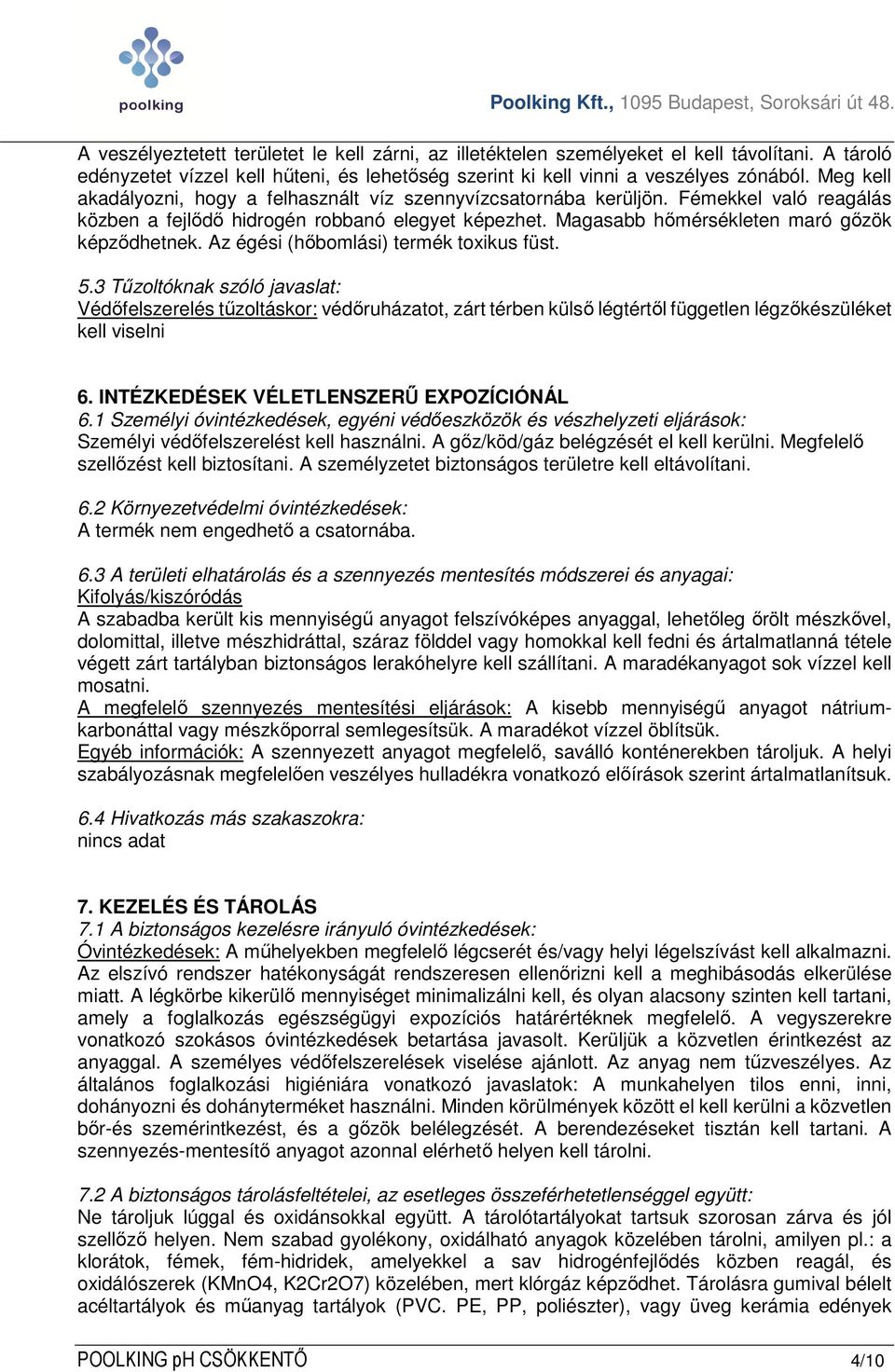 poolking

Poolking Kft., 1095 Budapest, Soroksári út 48.

A veszélyeztetett területet le kell zárni, az illetéktelen személyeket el kell távolítani. A tároló edényzetet vízzel kell hűteni, és lehetőség szerint ki kell vinni a veszélyes zónából. Meg kell akadályozni, hogy a felhasznált víz szennyvízcsatornába kerüljön. Fémekkel való reagálás közben a fejlődő hidrogén robbanó elegyet képezhet. Magasabb hőmérsékleten maró gőzök képződhetnek. Az égési (hőbomlási) termék toxikus füst.

5.3 Tűzoltóknak szóló javaslat:
Védőfelszerelés tűzoltáskor: védőruházatot, zárt térben külső légtértől független légzőkészüléket kell viselni

6. INTÉZKEDÉSEK VÉLETLENSZERŰ EXPOZÍCIÓNÁL
6.1 Személyi óvintézkedések, egyéni védőeszközök és vészhelyzeti eljárások:
Személyi védőfelszerelést kell használni. A gőz/köd/gáz belégzését el kell kerülni. Megfelelő szellőzést kell biztosítani. A személyzetet biztonságos területre kell eltávolítani.

6.2 Környezetvédelmi óvintézkedések:
A termék nem engedhető a csatornába.

6.3 A területi elhatárolás és a szennyezés mentesítés módszerei és anyagai:
Kifolyás/kiszóródás
A szabadba került kis mennyiségű anyagot felszívóképes anyaggal, lehetőleg őrölt mészkővel, dolomittal, illetve mészhidráttal, száraz földdel vagy homokkal kell fedni és ártalmatlanná tétele végett zárt tartályban biztonságos lerakóhelyre kell szállítani. A maradékanyagot sok vízzel kell mosatni.
A megfelelő szennyezés mentesítési eljárások: A kisebb mennyiségű anyagot nátrium-karbonáttal vagy mészkőporral semlegesítsük. A maradékot vízzel öblítsük.
Egyéb információk: A szennyezett anyagot megfelelő, saválló konténerekben tároljuk. A helyi szabályozásnak megfelelően veszélyes hulladékra vonatkozó előírások szerint ártalmatlanítsuk.

6.4 Hivatkozás más szakaszokra:
nincs adat

7. KEZELÉS ÉS TÁROLÁS
7.1 A biztonságos kezelésre irányuló óvintézkedések:
Óvintézkedések: A műhelyekben megfelelő légcserét és/vagy helyi légelszívást kell alkalmazni. Az elszívó rendszer hatékonyságát rendszeresen ellenőrizni kell a meghibásodás elkerülése miatt. A légkörbe kikerülő mennyiséget minimalizálni kell, és olyan alacsony szinten kell tartani, amely a foglalkozás egészségügyi expozíciós határértéknek megfelelő. A vegyszerekre vonatkozó szokásos óvintézkedések betartása javasolt. Kerüljük a közvetlen érintkezést az anyaggal. A személyes védőfelszerelések viselése ajánlott. Az anyag nem tűzveszélyes. Az általános foglalkozási higiéniára vonatkozó javaslatok: A munkahelyen tilos enni, inni, dohányozni és dohányterméket használni. Minden körülmények között el kell kerülni a közvetlen bőr-és szemérintkezést, és a gőzök belélegzését. A berendezéseket tisztán kell tartani. A szennyezés-mentesítő anyagot azonnal elérhető helyen kell tárolni.

7.2 A biztonságos tárolásfeltételei, az esetleges összeférhetetlenséggel együtt:
Ne tároljuk lúggal és oxidánsokkal együtt. A tárolótartályokat tartsuk szorosan zárva és jól szellőző helyen. Nem szabad gyolékony, oxidálható anyagok közelében tárolni, amilyen pl.: a klorátok, fémek, fém-hidridek, amelyekkel a sav hidrogénfejlődés közben reagál, és oxidálószerek (KMnO4, K2Cr2O7) közelében, mert klórgáz képződhet. Tárolásra gumival bélelt acéltartályok és műanyag tartályok (PVC. PE, PP, poliészter), vagy üveg kerámia edények

POOLKING pH CSÖKKENTŐ 4/10